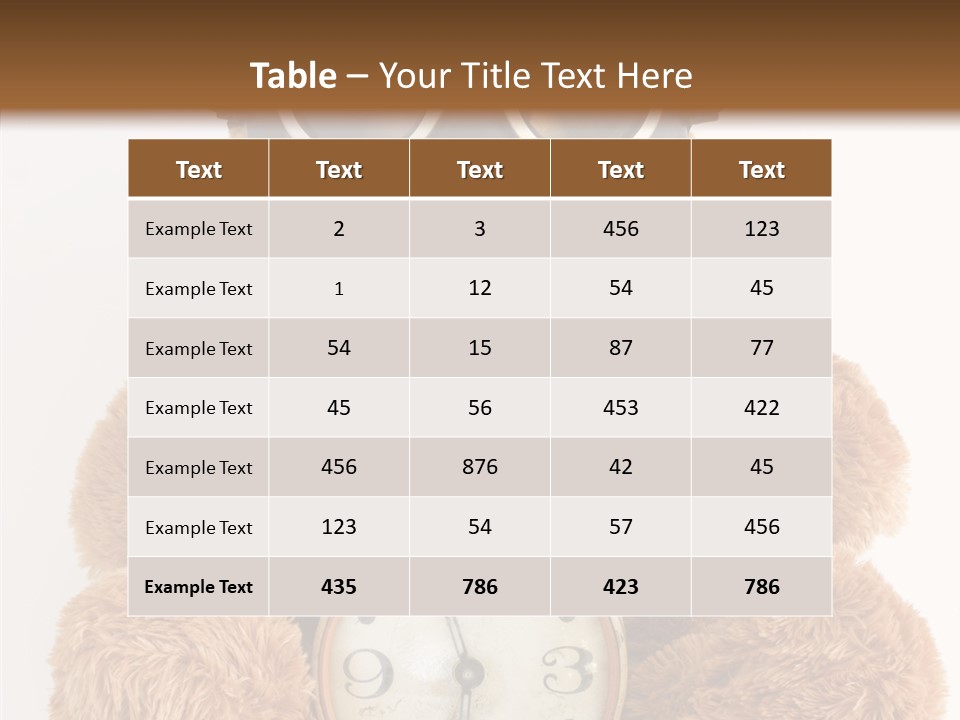 Table – Your Title Text Here

| Text | Text | Text | Text | Text |
|---|---|---|---|---|
| Example Text | 2 | 3 | 456 | 123 |
| Example Text | 1 | 12 | 54 | 45 |
| Example Text | 54 | 15 | 87 | 77 |
| Example Text | 45 | 56 | 453 | 422 |
| Example Text | 456 | 876 | 42 | 45 |
| Example Text | 123 | 54 | 57 | 456 |
| Example Text | 435 | 786 | 423 | 786 |